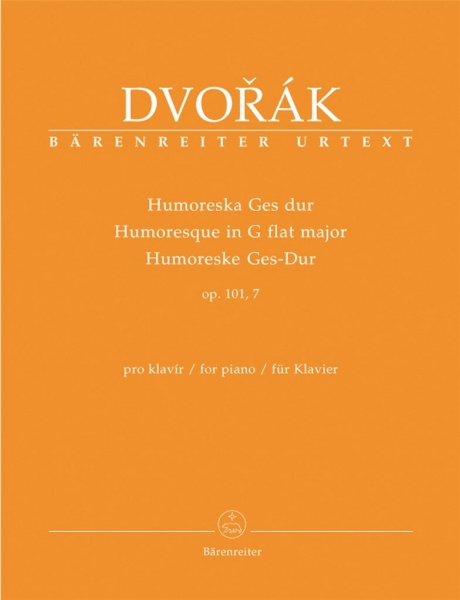 DVOŘÁK

BÄRENREITER URTEXT

Humoreska Ges dur
Humoresque in G flat major
Humoreske Ges-Dur

op. 101, 7

pro klavír / for piano / für Klavier

Bärenreiter